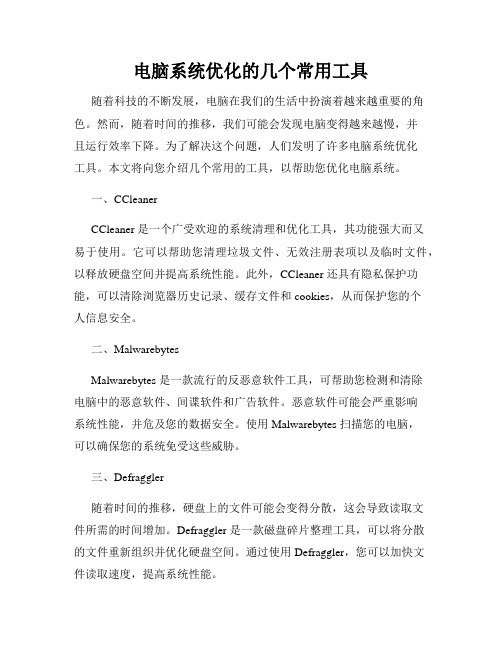 电脑系统优化的几个常用工具

随着科技的不断发展，电脑在我们的生活中扮演着越来越重要的角色。然而，随着时间的推移，我们可能会发现电脑变得越来越慢，并且运行效率下降。为了解决这个问题，人们发明了许多电脑系统优化工具。本文将向您介绍几个常用的工具，以帮助您优化电脑系统。

一、CCleaner

CCleaner 是一个广受欢迎的系统清理和优化工具，其功能强大而又易于使用。它可以帮助您清理垃圾文件、无效注册表项以及临时文件，以释放硬盘空间并提高系统性能。此外，CCleaner 还具有隐私保护功能，可以清除浏览器历史记录、缓存文件和 cookies，从而保护您的个人信息安全。

二、Malwarebytes

Malwarebytes 是一款流行的反恶意软件工具，可帮助您检测和清除电脑中的恶意软件、间谍软件和广告软件。恶意软件可能会严重影响系统性能，并危及您的数据安全。使用 Malwarebytes 扫描您的电脑，可以确保您的系统免受这些威胁。

三、Defraggler

随着时间的推移，硬盘上的文件可能会变得分散，这会导致读取文件所需的时间增加。Defraggler 是一款磁盘碎片整理工具，可以将分散的文件重新组织并优化硬盘空间。通过使用 Defraggler，您可以加快文件读取速度，提高系统性能。